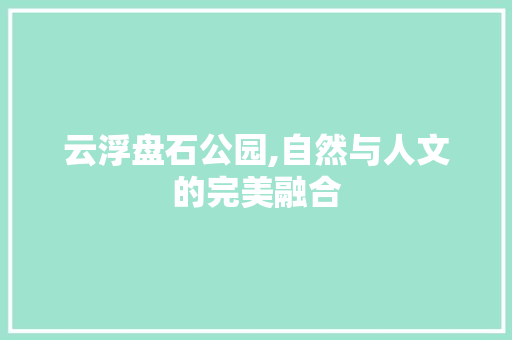 云浮盘石公园,自然与人文的完美融合